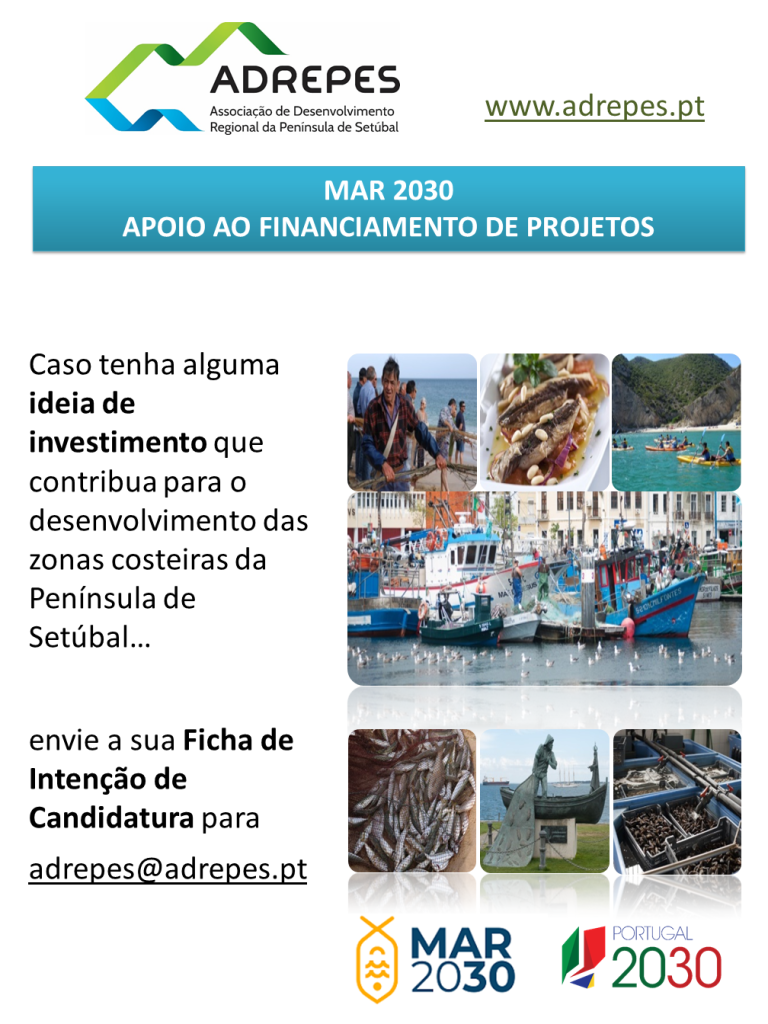 ADREPES
Associação de Desenvolvimento
Regional da Península de Setúbal

www.adrepes.pt

MAR 2030
APOIO AO FINANCIAMENTO DE PROJETOS

Caso tenha alguma ideia de investimento que contribua para o desenvolvimento das zonas costeiras da Península de Setúbal…

envie a sua Ficha de Intenção de Candidatura para

adrepes@adrepes.pt

MAR
2030

PORTUGAL
2030